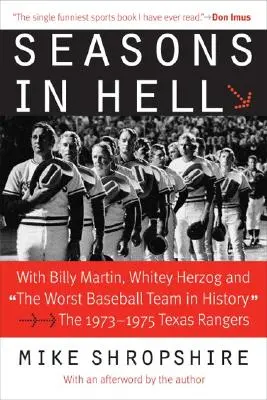 "The single funniest sports book I have ever read."→Don Imus

SEASONS IN HELL

With Billy Martin, Whitey Herzog and "The Worst Baseball Team in History" The 1973–1975 Texas Rangers

MIKE SHROPSHIRE

With an afterword by the author